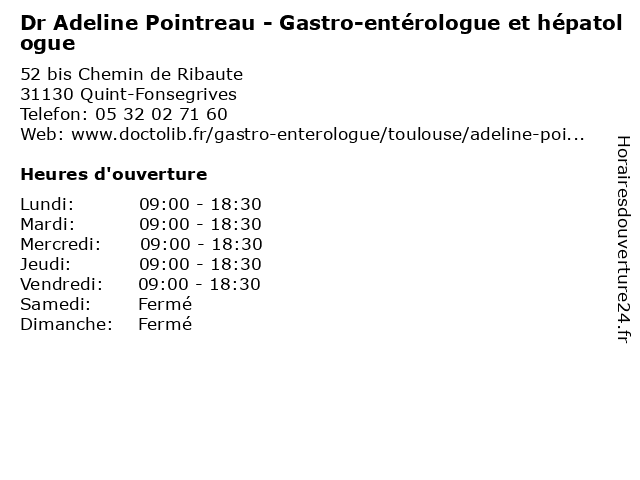 Dr Adeline Pointreau - Gastro-entérologue et hépatologue

52 bis Chemin de Ribaute
31130 Quint-Fonsegrives
Telefon: 05 32 02 71 60
Web: www.doctolib.fr/gastro-enterologue/toulouse/adeline-poi...

Heures d'ouverture

| | |
|---|---|
| Lundi: | 09:00 - 18:30 |
| Mardi: | 09:00 - 18:30 |
| Mercredi: | 09:00 - 18:30 |
| Jeudi: | 09:00 - 18:30 |
| Vendredi: | 09:00 - 18:30 |
| Samedi: | Fermé |
| Dimanche: | Fermé |

Horairesdouverture24.fr